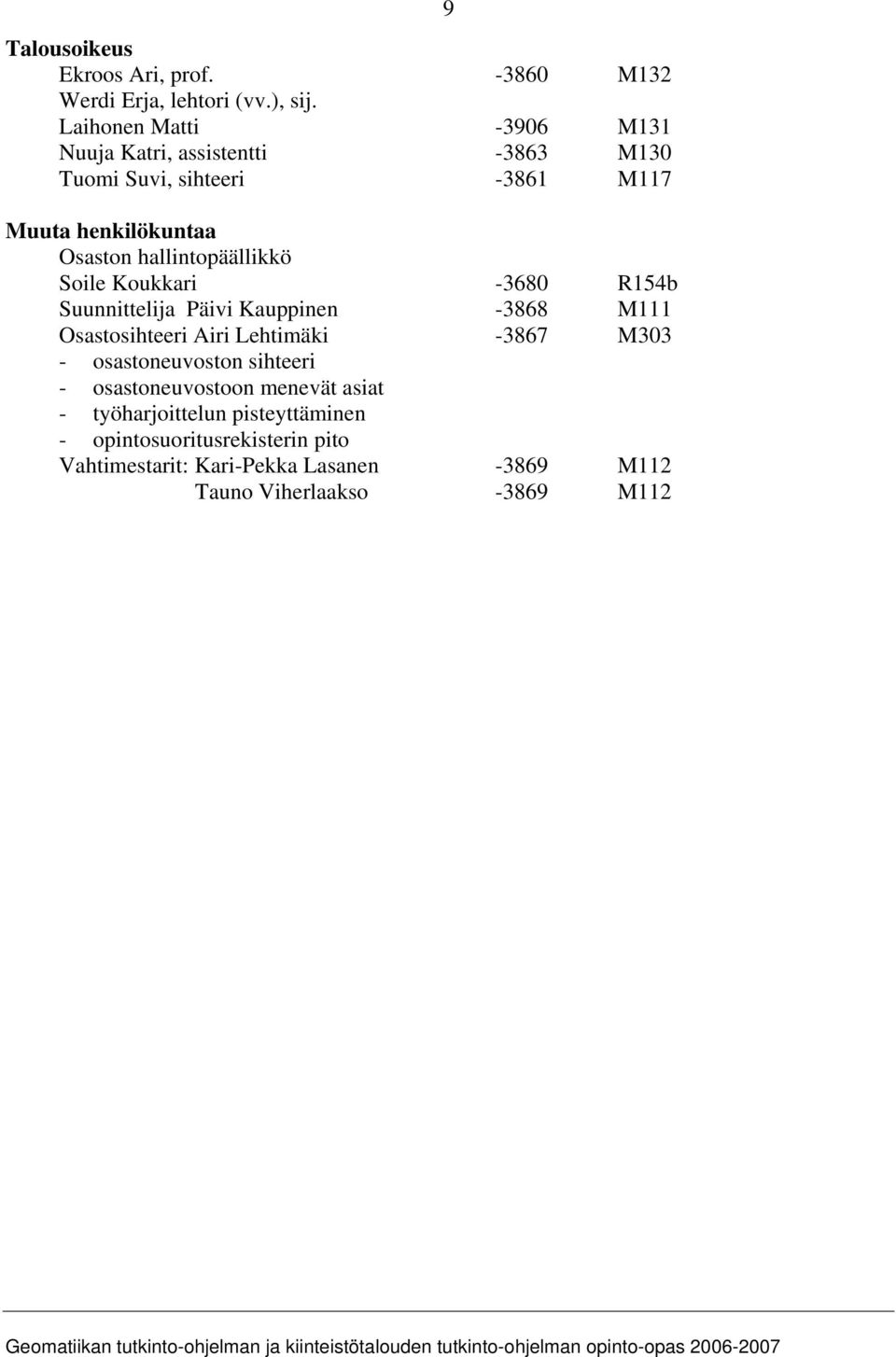 9

**Talousoikeus**
Ekroos Ari, prof. -3860 M132
Werdi Erja, lehtori (vv.), sij.
Laihonen Matti -3906 M131
Nuuja Katri, assistentti -3863 M130
Tuomi Suvi, sihteeri -3861 M117

**Muuta henkilökuntaa**
Osaston hallintopäällikkö
Soile Koukkari -3680 R154b
Suunnittelija Päivi Kauppinen -3868 M111
Osastosihteeri Airi Lehtimäki -3867 M303
- osastoneuvoston sihteeri
- osastoneuvostoon menevät asiat
- työharjoittelun pisteyttäminen
- opintosuoritusrekisterin pito
Vahtimestarit: Kari-Pekka Lasanen -3869 M112
Tauno Viherlaakso -3869 M112

Geomatiikan tutkinto-ohjelman ja kiinteistötalouden tutkinto-ohjelman opinto-opas 2006-2007